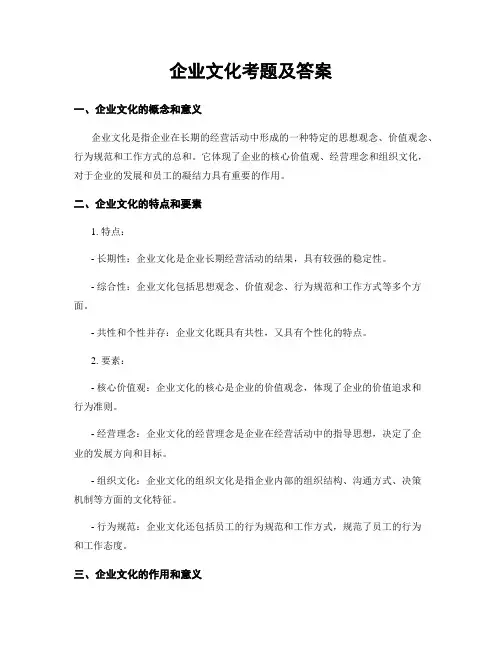 企业文化考题及答案

一、企业文化的概念和意义

企业文化是指企业在长期的经营活动中形成的一种特定的思想观念、价值观念、行为规范和工作方式的总和。它体现了企业的核心价值观、经营理念和组织文化，对于企业的发展和员工的凝结力具有重要的作用。

二、企业文化的特点和要素

1. 特点：

- 长期性：企业文化是企业长期经营活动的结果，具有较强的稳定性。

- 综合性：企业文化包括思想观念、价值观念、行为规范和工作方式等多个方面。

- 共性和个性并存：企业文化既具有共性，又具有个性化的特点。

2. 要素：

- 核心价值观：企业文化的核心是企业的价值观念，体现了企业的价值追求和行为准则。

- 经营理念：企业文化的经营理念是企业在经营活动中的指导思想，决定了企业的发展方向和目标。

- 组织文化：企业文化的组织文化是指企业内部的组织结构、沟通方式、决策机制等方面的文化特征。

- 行为规范：企业文化还包括员工的行为规范和工作方式，规范了员工的行为和工作态度。

三、企业文化的作用和意义